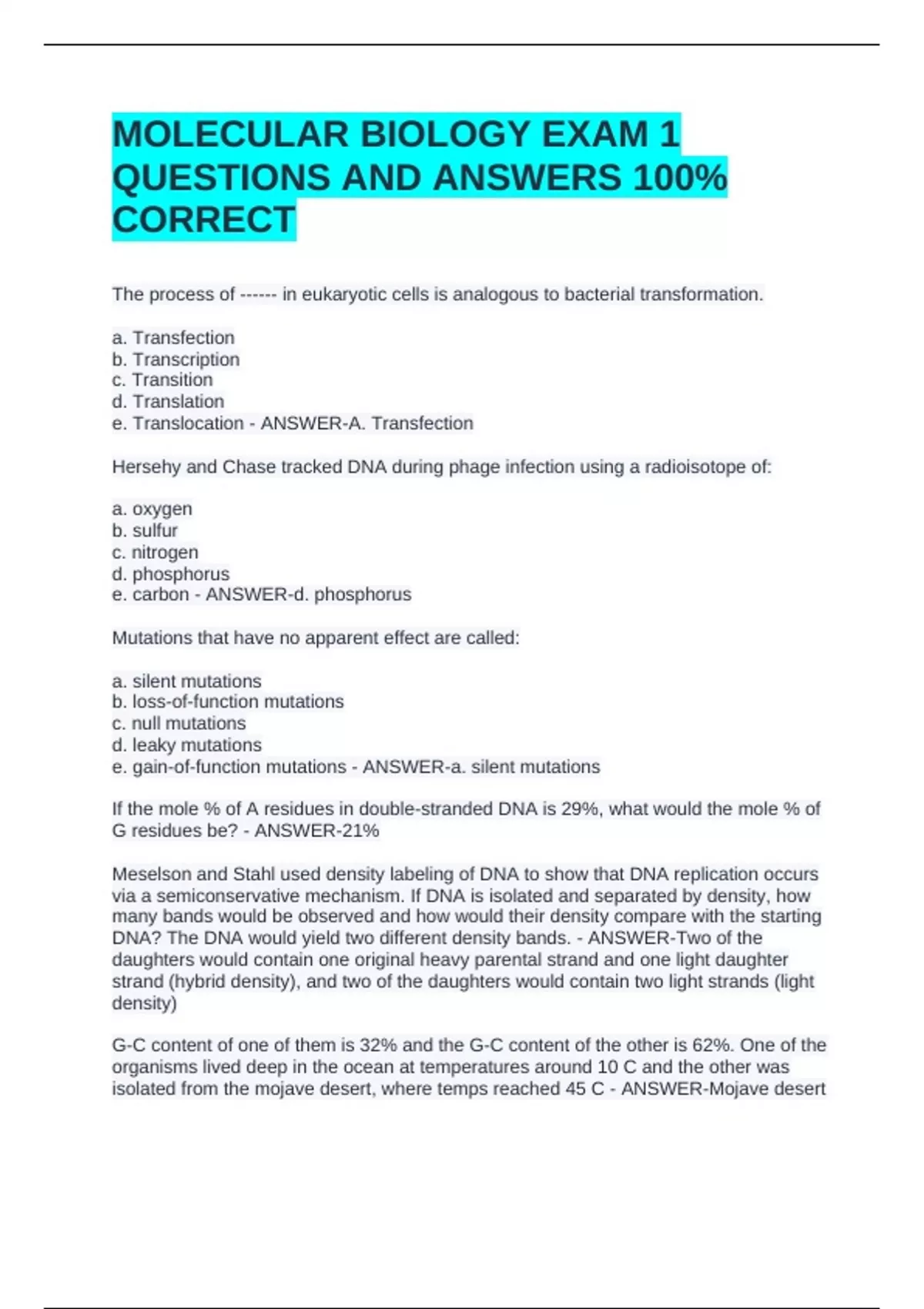 MOLECULAR BIOLOGY EXAM 1 QUESTIONS AND ANSWERS 100% CORRECT

The process of ------ in eukaryotic cells is analogous to bacterial transformation.

a. Transfection
b. Transcription
c. Transition
d. Translation
e. Translocation - ANSWER-A. Transfection

Hersehy and Chase tracked DNA during phage infection using a radioisotope of:

a. oxygen
b. sulfur
c. nitrogen
d. phosphorus
e. carbon - ANSWER-d. phosphorus

Mutations that have no apparent effect are called:

a. silent mutations
b. loss-of-function mutations
c. null mutations
d. leaky mutations
e. gain-of-function mutations - ANSWER-a. silent mutations

If the mole % of A residues in double-stranded DNA is 29%, what would the mole % of G residues be? - ANSWER-21%

Meselson and Stahl used density labeling of DNA to show that DNA replication occurs via a semiconservative mechanism. If DNA is isolated and separated by density, how many bands would be observed and how would their density compare with the starting DNA? The DNA would yield two different density bands. - ANSWER-Two of the daughters would contain one original heavy parental strand and one light daughter strand (hybrid density), and two of the daughters would contain two light strands (light density)

G-C content of one of them is 32% and the G-C content of the other is 62%. One of the organisms lived deep in the ocean at temperatures around 10 C and the other was isolated from the mojave desert, where temps reached 45 C - ANSWER-Mojave desert